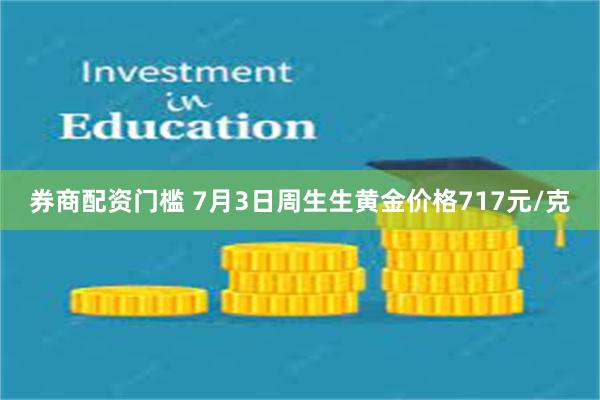 Investment
in
Education

券商配资门槛 7月3日周生生黄金价格717元/克